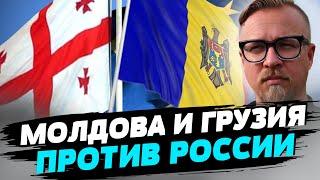 МОЛДОВА И ГРУЗИЯ
ПРОТИВ РОССИИ